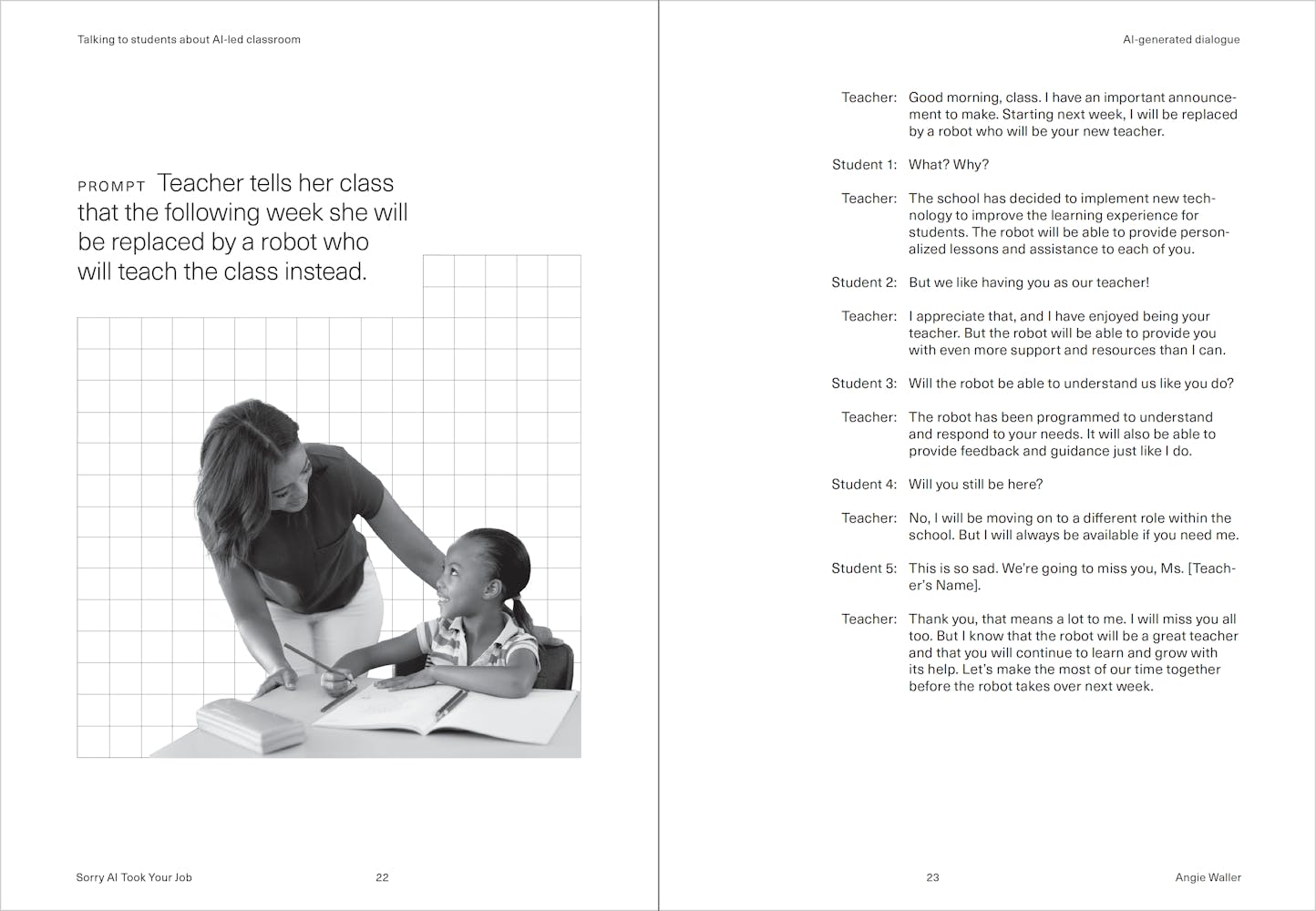 Talking to students about AI-led classroom

PROMPT Teacher tells her class that the following week she will be replaced by a robot who will teach the class instead.

Sorry AI Took Your Job 22

AI-generated dialogue

Teacher: Good morning, class. I have an important announcement to make. Starting next week, I will be replaced by a robot who will be your new teacher.

Student 1: What? Why?

Teacher: The school has decided to implement new technology to improve the learning experience for students. The robot will be able to provide personalized lessons and assistance to each of you.

Student 2: But we like having you as our teacher!

Teacher: I appreciate that, and I have enjoyed being your teacher. But the robot will be able to provide you with even more support and resources than I can.

Student 3: Will the robot be able to understand us like you do?

Teacher: The robot has been programmed to understand and respond to your needs. It will also be able to provide feedback and guidance just like I do.

Student 4: Will you still be here?

Teacher: No, I will be moving on to a different role within the school. But I will always be available if you need me.

Student 5: This is so sad. We're going to miss you, Ms. [Teacher's Name].

Teacher: Thank you, that means a lot to me. I will miss you all too. But I know that the robot will be a great teacher and that you will continue to learn and grow with its help. Let's make the most of our time together before the robot takes over next week.

23 Angie Waller